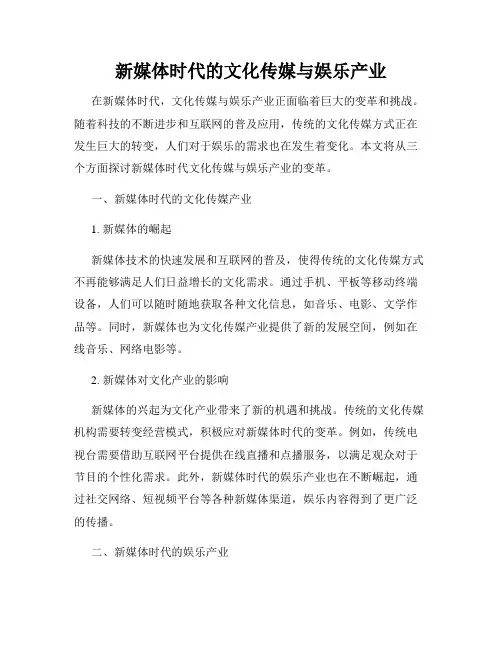 新媒体时代的文化传媒与娱乐产业

在新媒体时代，文化传媒与娱乐产业正面临着巨大的变革和挑战。随着科技的不断进步和互联网的普及应用，传统的文化传媒方式正在发生巨大的转变，人们对于娱乐的需求也在发生着变化。本文将从三个方面探讨新媒体时代文化传媒与娱乐产业的变革。

一、新媒体时代的文化传媒产业

1. 新媒体的崛起

新媒体技术的快速发展和互联网的普及，使得传统的文化传媒方式不再能够满足人们日益增长的文化需求。通过手机、平板等移动终端设备，人们可以随时随地获取各种文化信息，如音乐、电影、文学作品等。同时，新媒体也为文化传媒产业提供了新的发展空间，例如在线音乐、网络电影等。

2. 新媒体对文化产业的影响

新媒体的兴起为文化产业带来了新的机遇和挑战。传统的文化传媒机构需要转变经营模式，积极应对新媒体时代的变革。例如，传统电视台需要借助互联网平台提供在线直播和点播服务，以满足观众对于节目的个性化需求。此外，新媒体时代的娱乐产业也在不断崛起，通过社交网络、短视频平台等各种新媒体渠道，娱乐内容得到了更广泛的传播。

二、新媒体时代的娱乐产业